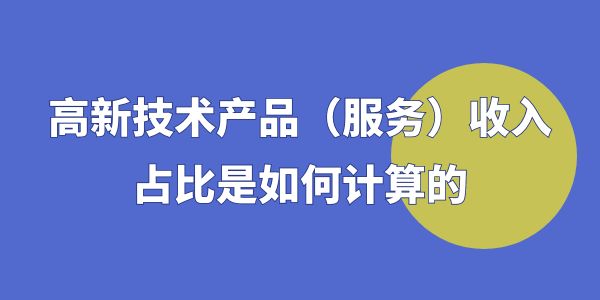 高新技术产品（服务）收入占比是如何计算的